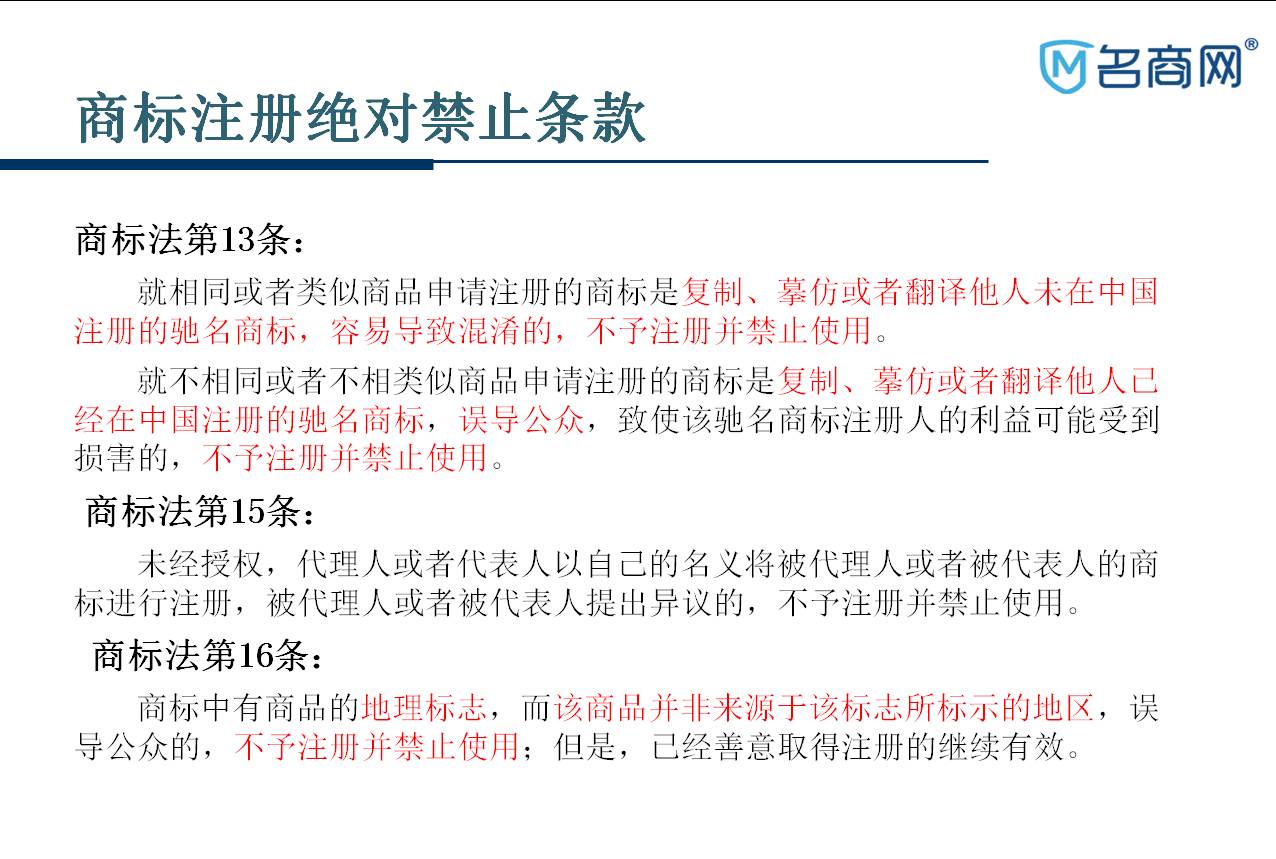 名商网®

商标注册绝对禁止条款

商标法第13条：

就相同或者类似商品申请注册的商标是复制、摹仿或者翻译他人未在中国注册的驰名商标，容易导致混淆的，不予注册并禁止使用。

就不相同或者不相类似商品申请注册的商标是复制、摹仿或者翻译他人已经在中国注册的驰名商标，误导公众，致使该驰名商标注册人的利益可能受到损害的，不予注册并禁止使用。

商标法第15条：

未经授权，代理人或者代表人以自己的名义将被代理人或者被代表人的商标进行注册，被代理人或者被代表人提出异议的，不予注册并禁止使用。

商标法第16条：

商标中有商品的地理标志，而该商品并非来源于该标志所标示的地区，误导公众的，不予注册并禁止使用；但是，已经善意取得注册的继续有效。